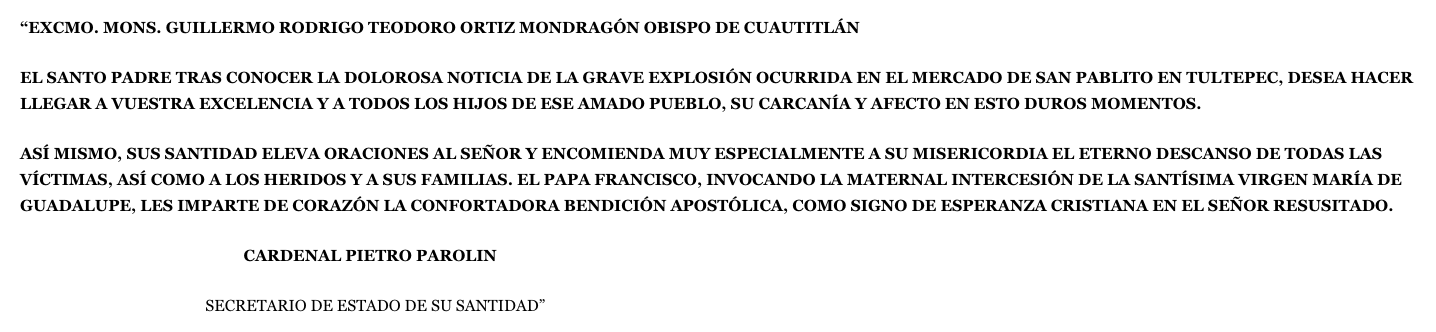 “EXCMO. MONS. GUILLERMO RODRIGO TEODORO ORTIZ MONDRAGÓN OBISPO DE CUAUTITLÁN

EL SANTO PADRE TRAS CONOCER LA DOLOROSA NOTICIA DE LA GRAVE EXPLOSIÓN OCURRIDA EN EL MERCADO DE SAN PABLITO EN TULTEPEC, DESEA HACER LLEGAR A VUESTRA EXCELENCIA Y A TODOS LOS HIJOS DE ESE AMADO PUEBLO, SU CARCANÍA Y AFECTO EN ESTO DUROS MOMENTOS.

ASÍ MISMO, SUS SANTIDAD ELEVA ORACIONES AL SEÑOR Y ENCOMIENDA MUY ESPECIALMENTE A SU MISERICORDIA EL ETERNO DESCANSO DE TODAS LAS VÍCTIMAS, ASÍ COMO A LOS HERIDOS Y A SUS FAMILIAS. EL PAPA FRANCISCO, INVOCANDO LA MATERNAL INTERCESIÓN DE LA SANTÍSIMA VIRGEN MARÍA DE GUADALUPE, LES IMPARTE DE CORAZÓN LA CONFORTADORA BENDICIÓN APOSTÓLICA, COMO SIGNO DE ESPERANZA CRISTIANA EN EL SEÑOR RESUSITADO.

CARDENAL PIETRO PAROLIN

SECRETARIO DE ESTADO DE SU SANTIDAD”